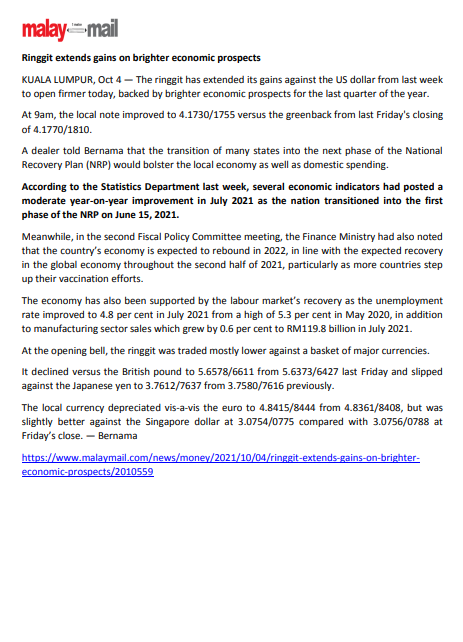 malay mail

Ringgit extends gains on brighter economic prospects

KUALA LUMPUR, Oct 4 — The ringgit has extended its gains against the US dollar from last week to open firmer today, backed by brighter economic prospects for the last quarter of the year.

At 9am, the local note improved to 4.1730/1755 versus the greenback from last Friday's closing of 4.1770/1810.

A dealer told Bernama that the transition of many states into the next phase of the National Recovery Plan (NRP) would bolster the local economy as well as domestic spending.

According to the Statistics Department last week, several economic indicators had posted a moderate year-on-year improvement in July 2021 as the nation transitioned into the first phase of the NRP on June 15, 2021.

Meanwhile, in the second Fiscal Policy Committee meeting, the Finance Ministry had also noted that the country's economy is expected to rebound in 2022, in line with the expected recovery in the global economy throughout the second half of 2021, particularly as more countries step up their vaccination efforts.

The economy has also been supported by the labour market's recovery as the unemployment rate improved to 4.8 per cent in July 2021 from a high of 5.3 per cent in May 2020, in addition to manufacturing sector sales which grew by 0.6 per cent to RM119.8 billion in July 2021.

At the opening bell, the ringgit was traded mostly lower against a basket of major currencies.

It declined versus the British pound to 5.6578/6611 from 5.6373/6427 last Friday and slipped against the Japanese yen to 3.7612/7637 from 3.7580/7616 previously.

The local currency depreciated vis-a-vis the euro to 4.8415/8444 from 4.8361/8408, but was slightly better against the Singapore dollar at 3.0754/0775 compared with 3.0756/0788 at Friday's close. — Bernama

https://www.malaymail.com/news/money/2021/10/04/ringgit-extends-gains-on-brighter-economic-prospects/2010559